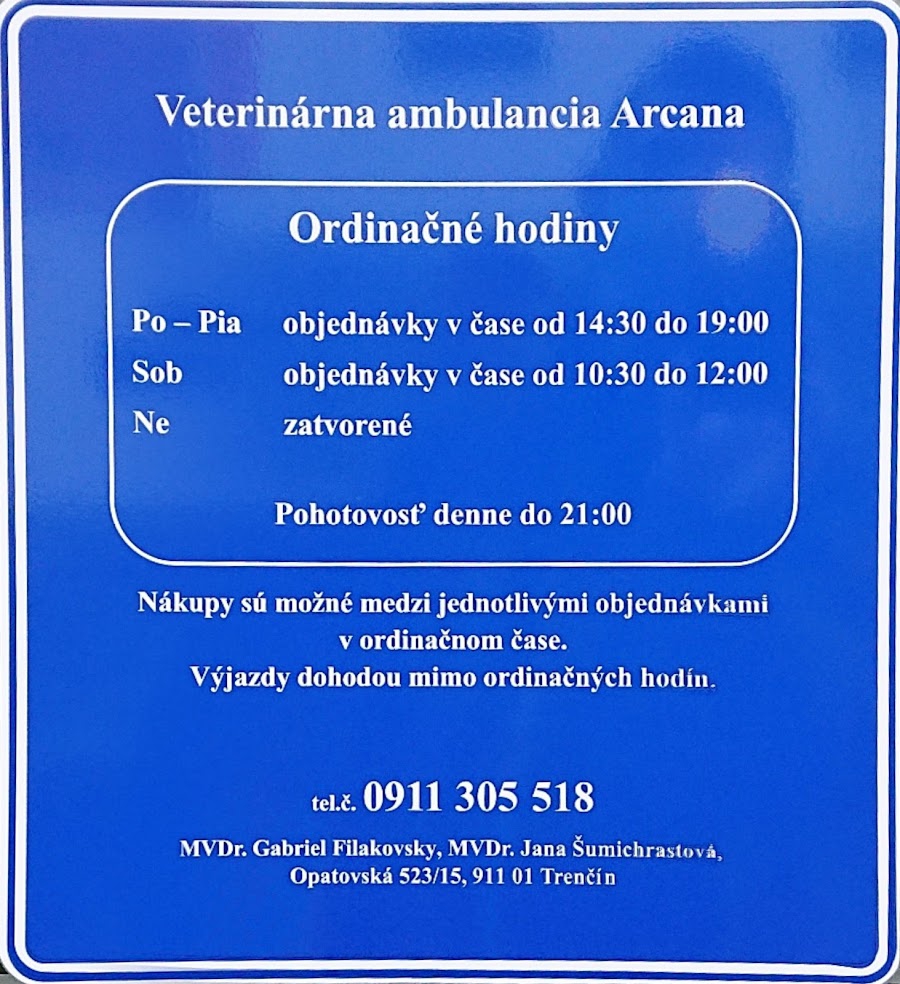 Veterinárna ambulancia Arcana

Ordinačné hodiny

Po – Pia objednávky v čase od 14:30 do 19:00
Sob objednávky v čase od 10:30 do 12:00
Ne zatvorené

Pohotovosť denne do 21:00

Nákupy sú možné medzi jednotlivými objednávkami v ordinačnom čase.
Výjazdy dohodou mimo ordinačných hodín.

tel.č. 0911 305 518

MVDr. Gabriel Filakovsky, MVDr. Jana Šumichrastová,
Opatovská 523/15, 911 01 Trenčín